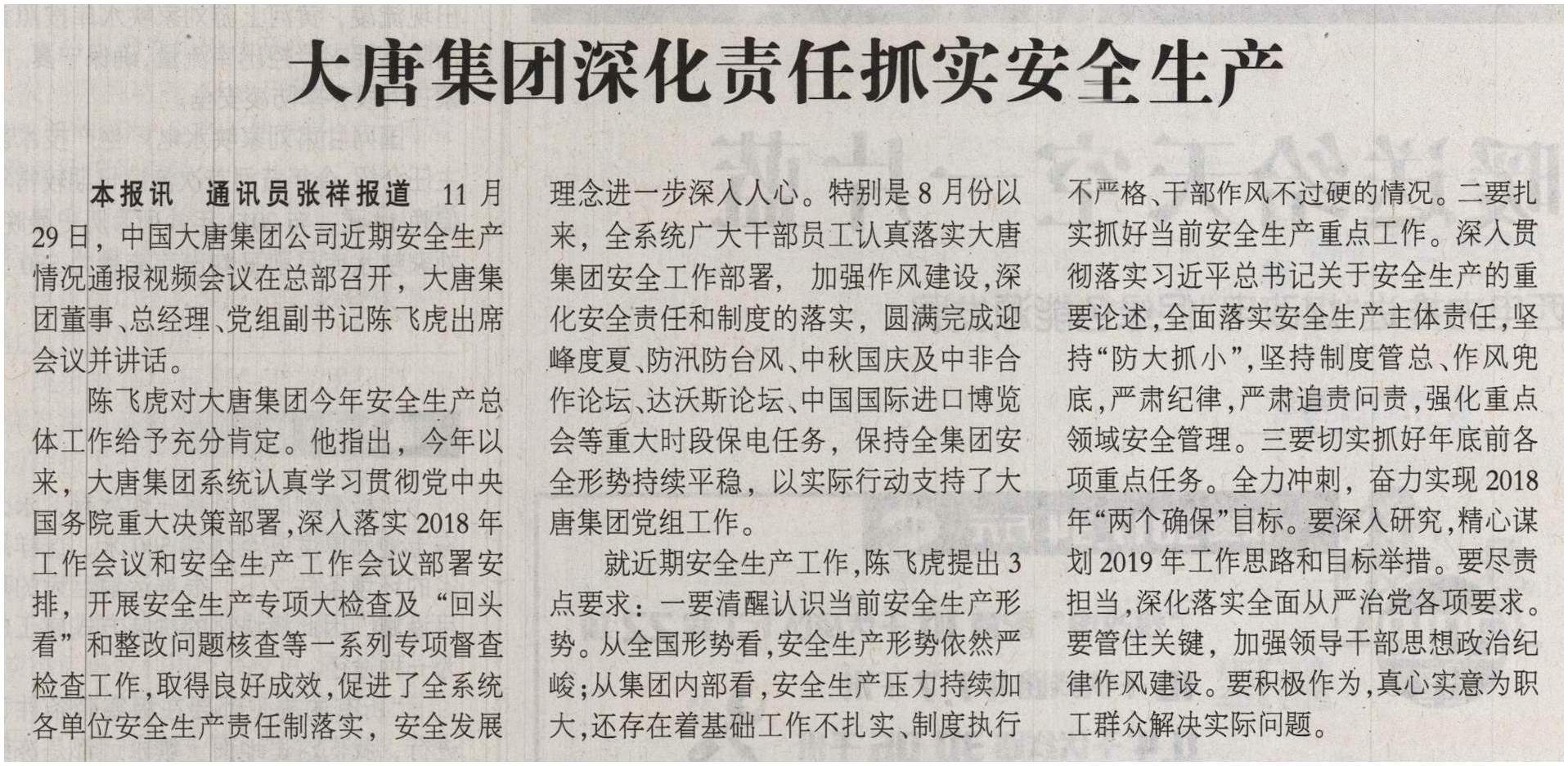 大唐集团深化责任抓实安全生产

本报讯 通讯员张祥报道 11月29日，中国大唐集团公司近期安全生产情况通报视频会议在总部召开，大唐集团董事、总经理、党组副书记陈飞虎出席会议并讲话。

陈飞虎对大唐集团今年安全生产总体工作给予充分肯定。他指出，今年以来，大唐集团系统认真学习贯彻党中央国务院重大决策部署，深入落实2018年工作会议和安全生产工作会议部署安排，开展安全生产专项大检查及“回头看”和整改问题核查等一系列专项督查检查工作，取得良好成效，促进了全系统各单位安全生产责任制落实，安全发展理念进一步深入人心。特别是8月份以来，全系统广大干部员工认真落实大唐集团安全工作部署，加强作风建设，深化安全责任和制度的落实，圆满完成迎峰度夏、防汛防台风、中秋国庆及中非合作论坛、达沃斯论坛、中国国际进口博览会等重大时段保电任务，保持全集团安全形势持续平稳，以实际行动支持了大唐集团党组工作。

就近期安全生产工作，陈飞虎提出3点要求：一要清醒认识当前安全生产形势。从全国形势看，安全生产形势依然严峻；从集团内部看，安全生产压力持续加大，还存在着基础工作不扎实、制度执行不严格、干部作风不过硬的情况。二要扎实抓好当前安全生产重点工作。深入贯彻落实习近平总书记关于安全生产的重要论述，全面落实安全生产主体责任，坚持“防大抓小”，坚持制度管总、作风兜底，严肃纪律，严肃追责问责，强化重点领域安全管理。三要切实抓好年底前各项重点任务。全力冲刺，奋力实现2018年“两个确保”目标。要深入研究，精心谋划2019年工作思路和目标举措。要尽责担当，深化落实全面从严治党各项要求。要管住关键，加强领导干部思想政治纪律作风建设。要积极作为，真心实意为职工群众解决实际问题。